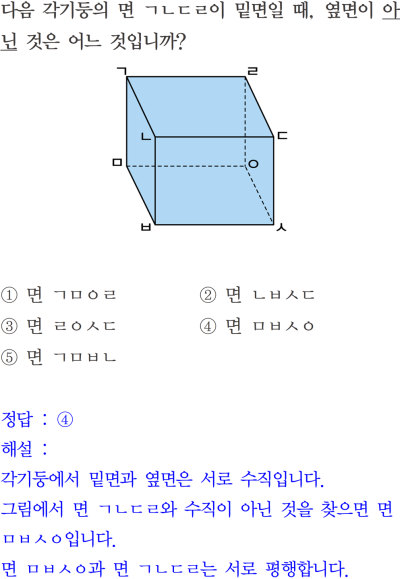 다음 각기둥의 면 ㄱㄴㄷㄹ이 밑면일 때, 옆면이 아닌 것은 어느 것입니까?

ㄱ ㄹ ㄴ ㄷ ㅁ ㅇ ㅂ ㅅ

① 면 ㄱㅁㅇㄹ
② 면 ㄴㅂㅅㄷ
③ 면 ㄹㅇㅅㄷ
④ 면 ㅁㅂㅅㅇ
⑤ 면 ㄱㅁㅂㄴ

정답 : ④
해설 :
각기둥에서 밑면과 옆면은 서로 수직입니다.
그림에서 면 ㄱㄴㄷㄹ와 수직이 아닌 것을 찾으면 면 ㅁㅂㅅㅇ입니다.
면 ㅁㅂㅅㅇ과 면 ㄱㄴㄷㄹ는 서로 평행합니다.